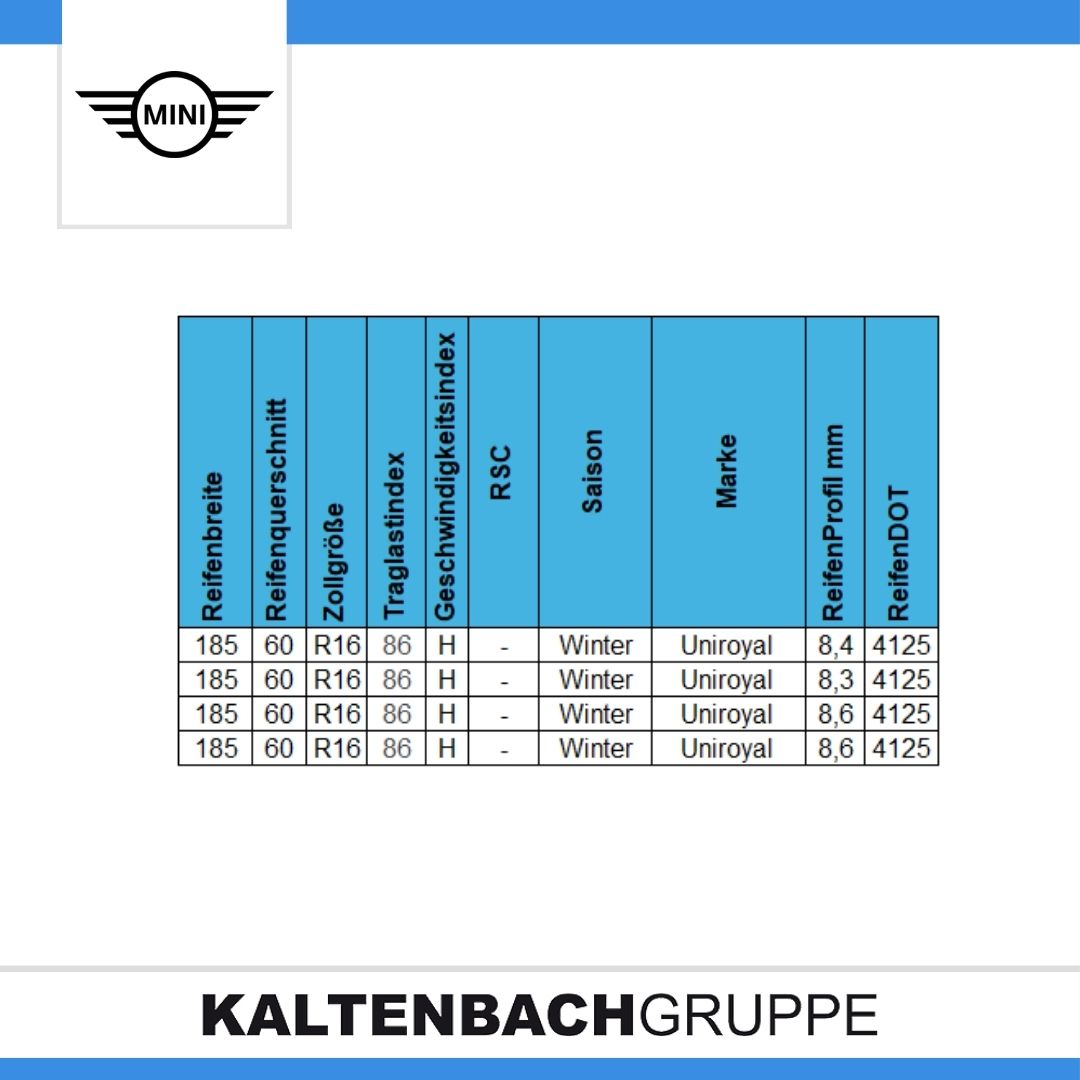 MINI

| Reifenbreite | Reifenquerschnitt | Zollgröße | Traglastindex | Geschwindigkeitsindex | RSC | Saison | Marke | ReifenProfil mm | ReifenDOT |
|---|---|---|---|---|---|---|---|---|---|
| 185 | 60 | R16 | 86 | H | - | Winter | Uniroyal | 8,4 | 4125 |
| 185 | 60 | R16 | 86 | H | - | Winter | Uniroyal | 8,3 | 4125 |
| 185 | 60 | R16 | 86 | H | - | Winter | Uniroyal | 8,6 | 4125 |
| 185 | 60 | R16 | 86 | H | - | Winter | Uniroyal | 8,6 | 4125 |

KALTENBACHGRUPPE